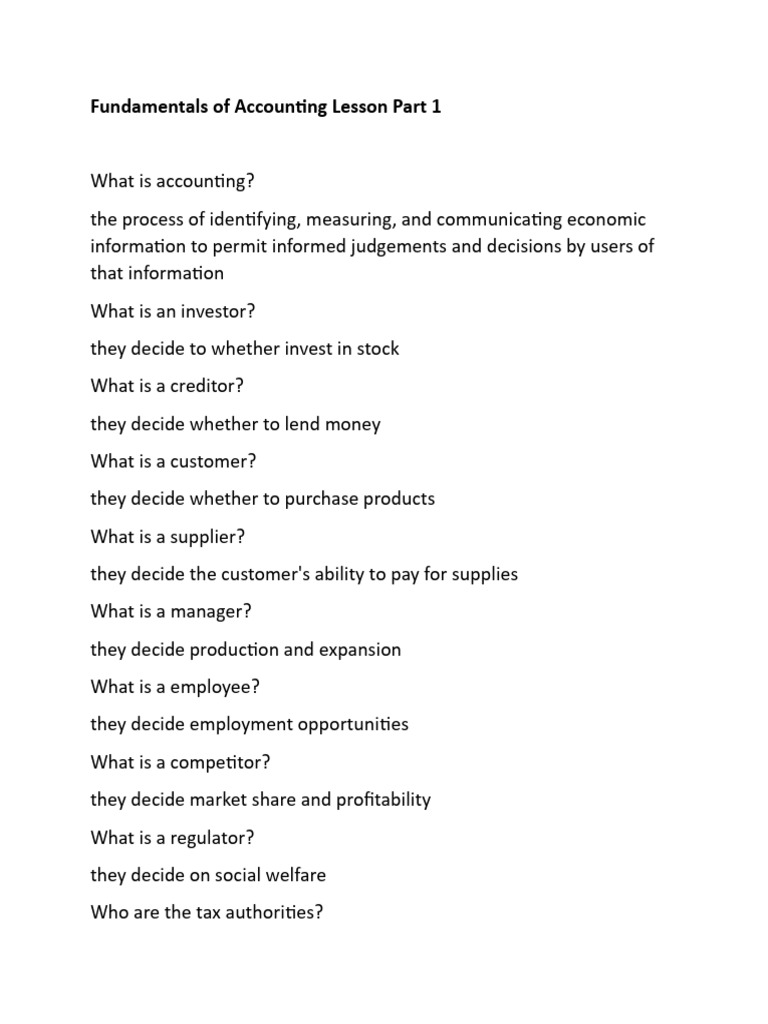 Fundamentals of Accounting Lesson Part 1

What is accounting?

the process of identifying, measuring, and communicating economic information to permit informed judgements and decisions by users of that information

What is an investor?

they decide to whether invest in stock

What is a creditor?

they decide whether to lend money

What is a customer?

they decide whether to purchase products

What is a supplier?

they decide the customer's ability to pay for supplies

What is a manager?

they decide production and expansion

What is a employee?

they decide employment opportunities

What is a competitor?

they decide market share and profitability

What is a regulator?

they decide on social welfare

Who are the tax authorities?